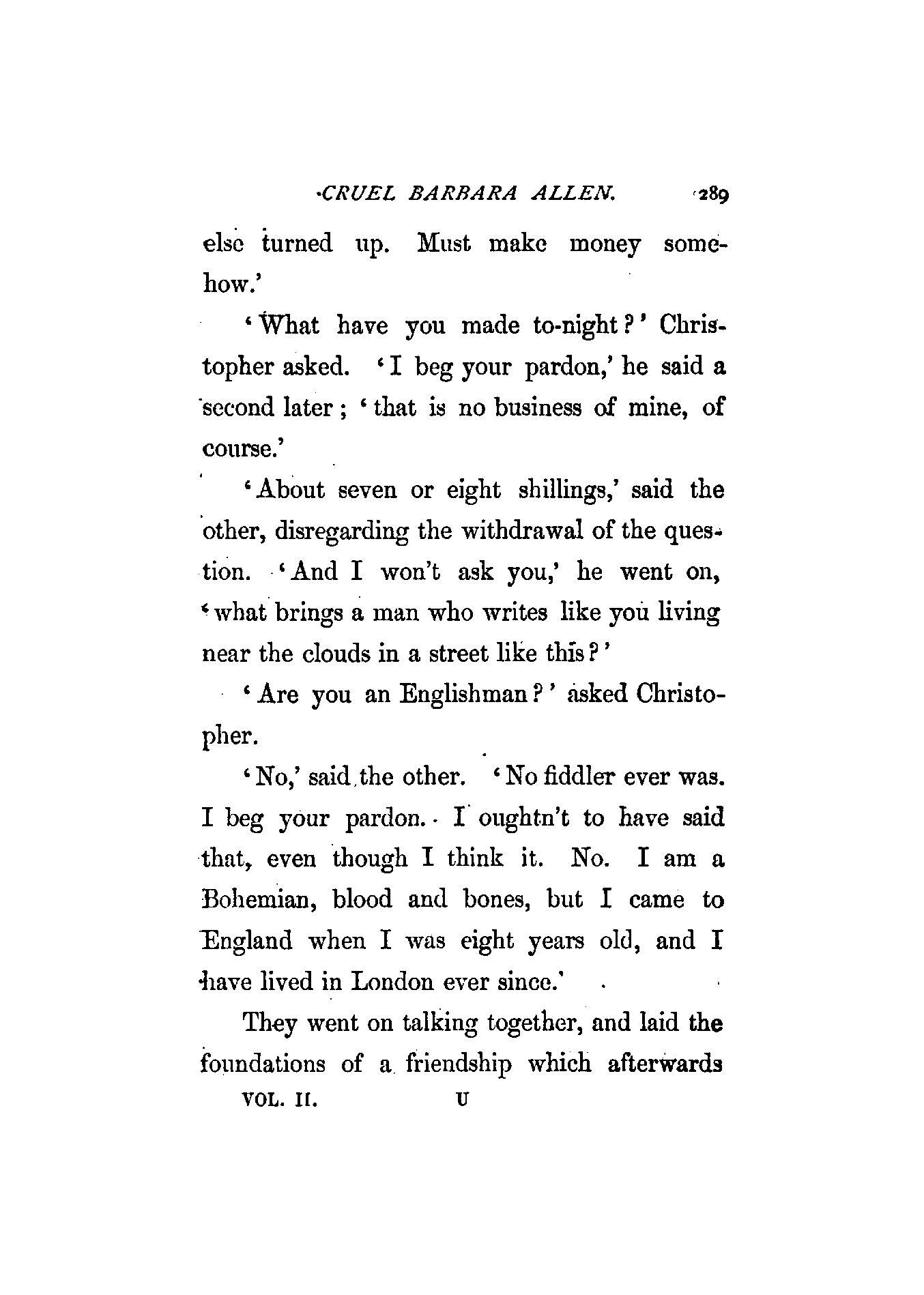 CRUEL BARBARA ALLEN. 289

else turned up. Must make money somehow.'

'What have you made to-night?' Christopher asked. 'I beg your pardon,' he said a second later; 'that is no business of mine, of course.'

'About seven or eight shillings,' said the other, disregarding the withdrawal of the question. 'And I won't ask you,' he went on, 'what brings a man who writes like you living near the clouds in a street like this?'

'Are you an Englishman?' asked Christopher.

'No,' said the other. 'No fiddler ever was. I beg your pardon. I oughtn't to have said that, even though I think it. No. I am a Bohemian, blood and bones, but I came to England when I was eight years old, and I have lived in London ever since.'

They went on talking together, and laid the foundations of a friendship which afterwards

VOL. II. U